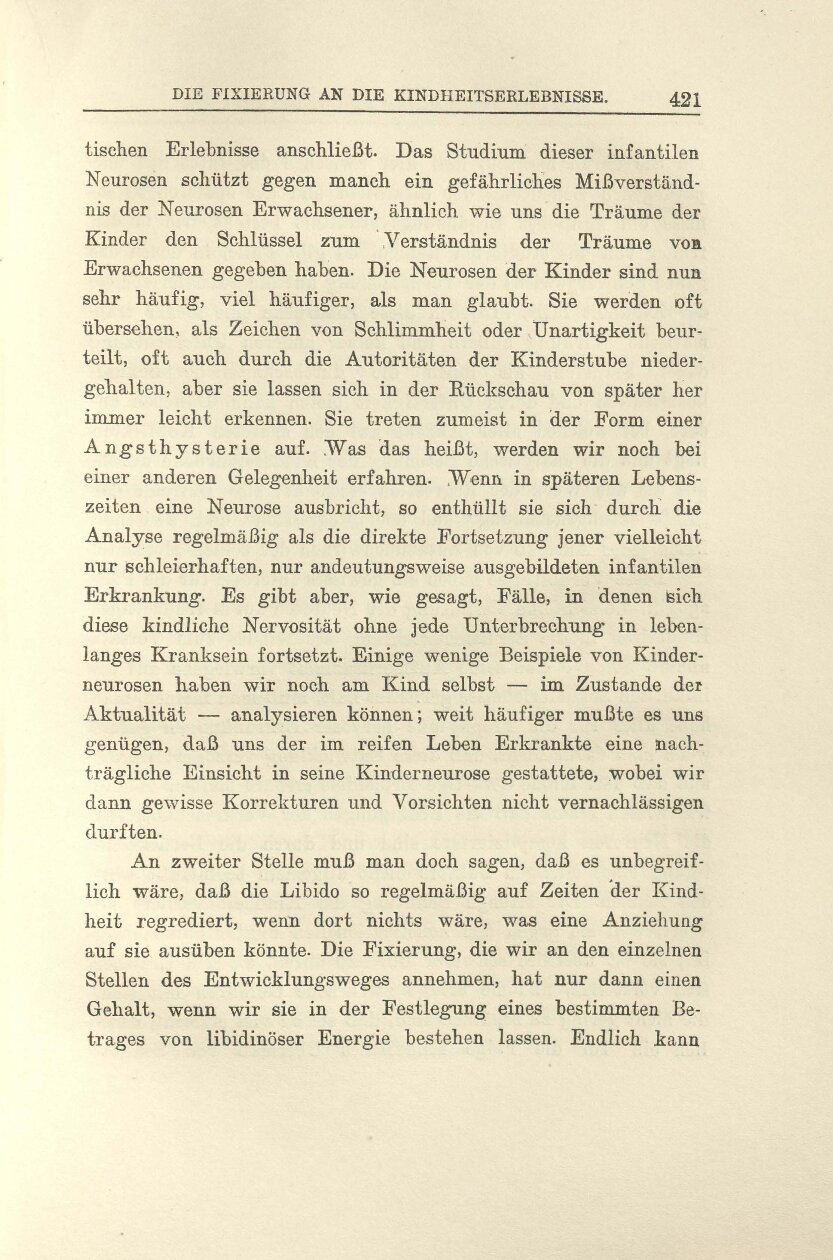 DIE FIXIERUNG AN DIE KINDHEITSERLEBNISSE. 421

tischen Erlebnisse anschließt. Das Studium dieser infantilen Neurosen schützt gegen manch ein gefährliches Mißverständnis der Neurosen Erwachsener, ähnlich wie uns die Träume der Kinder den Schlüssel zum Verständnis der Träume von Erwachsenen gegeben haben. Die Neurosen der Kinder sind nun sehr häufig, viel häufiger, als man glaubt. Sie werden oft übersehen, als Zeichen von Schlimmheit oder Unartigkeit beurteilt, oft auch durch die Autoritäten der Kinderstube niedergehalten, aber sie lassen sich in der Rückschau von später her immer leicht erkennen. Sie treten zumeist in der Form einer Angsthysterie auf. Was das heißt, werden wir noch bei einer anderen Gelegenheit erfahren. Wenn in späteren Lebenszeiten eine Neurose ausbricht, so enthüllt sie sich durch die Analyse regelmäßig als die direkte Fortsetzung jener vielleicht nur schleierhaften, nur andeutungsweise ausgebildeten infantilen Erkrankung. Es gibt aber, wie gesagt, Fälle, in denen sich diese kindliche Nervosität ohne jede Unterbrechung in lebenlanges Kranksein fortsetzt. Einige wenige Beispiele von Kinderneurosen haben wir noch am Kind selbst — im Zustande der Aktualität — analysieren können; weit häufiger mußte es uns genügen, daß uns der im reifen Leben Erkrankte eine nachträgliche Einsicht in seine Kinderneurose gestattete, wobei wir dann gewisse Korrekturen und Vorsichten nicht vernachlässigen durften.

An zweiter Stelle muß man doch sagen, daß es unbegreiflich wäre, daß die Libido so regelmäßig auf Zeiten der Kindheit regrediert, wenn dort nichts wäre, was eine Anziehung auf sie ausüben könnte. Die Fixierung, die wir an den einzelnen Stellen des Entwicklungsweges annehmen, hat nur dann einen Gehalt, wenn wir sie in der Festlegung eines bestimmten Betrages von libidinöser Energie bestehen lassen. Endlich kann